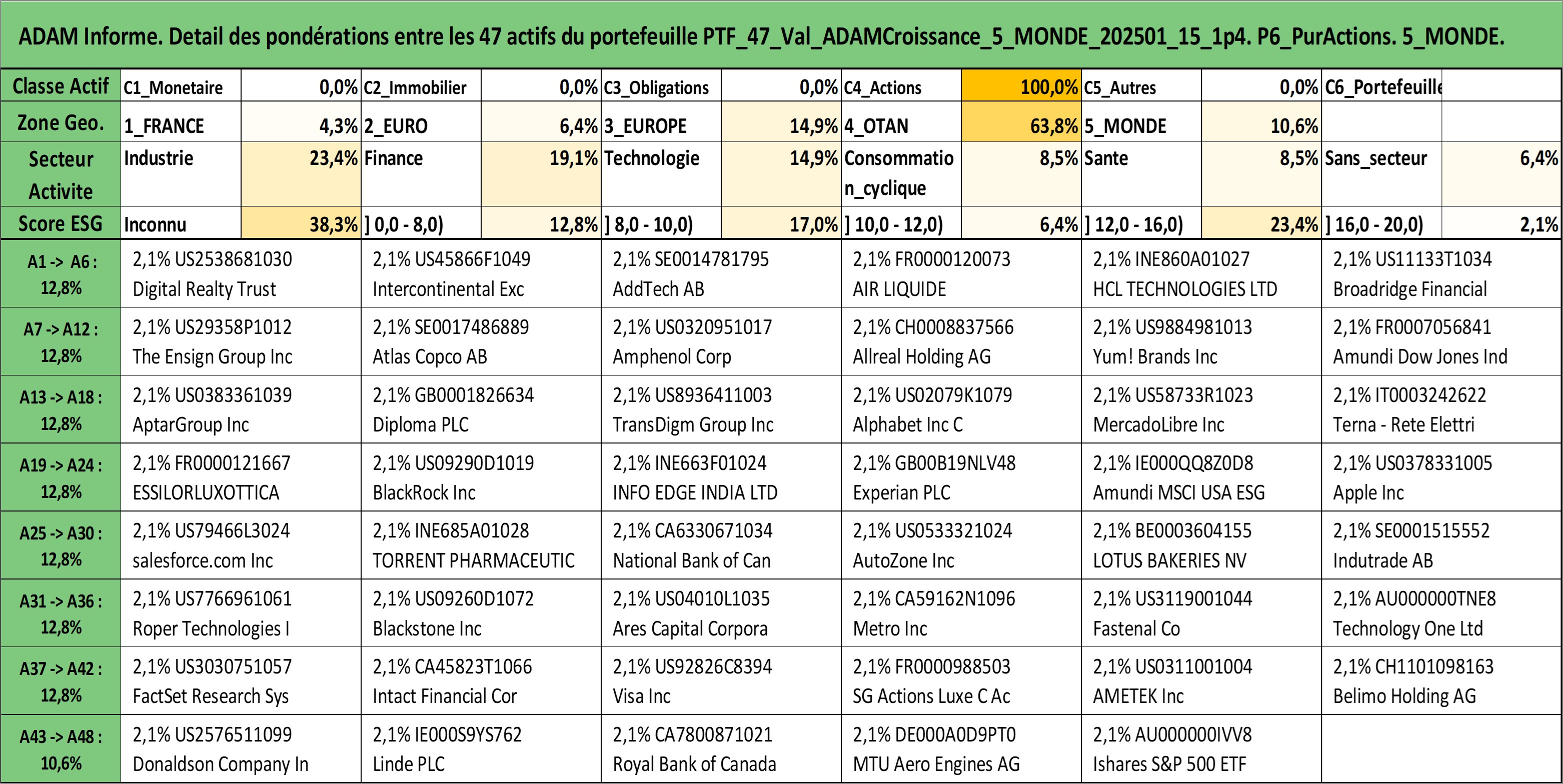 ADAM Informe. Detail des pondérations entre les 47 actifs du portefeuille PTF_47_Val_ADAMCroissance_5_MONDE_202501_15_1p4. P6_PurActions. 5_MONDE.

| Classe Actif | C1_Monetaire | 0,0% | C2_Immobilier | 0,0% | C3_Obligations | 0,0% | C4_Actions | 100,0% | C5_Autres | 0,0% | C6_Portefeuille | |
|---|---|---|---|---|---|---|---|---|---|---|---|---|
| Zone Geo. | 1_FRANCE | 4,3% | 2_EURO | 6,4% | 3_EUROPE | 14,9% | 4_OTAN | 63,8% | 5_MONDE | 10,6% | | |
| Secteur Activite | Industrie | 23,4% | Finance | 19,1% | Technologie | 14,9% | Consommation_cyclique | 8,5% | Sante | 8,5% | Sans_secteur | 6,4% |
| Score ESG | Inconnu | 38,3% | ] 0,0 - 8,0) | 12,8% | ] 8,0 - 10,0) | 17,0% | ] 10,0 - 12,0) | 6,4% | ] 12,0 - 16,0) | 23,4% | ] 16,0 - 20,0) | 2,1% |

| | | | | | | |
|---|---|---|---|---|---|---|
| A1 -> A6 : 12,8% | 2,1% US2538681030 Digital Realty Trust | 2,1% US45866F1049 Intercontinental Exc | 2,1% SE0014781795 AddTech AB | 2,1% FR0000120073 AIR LIQUIDE | 2,1% INE860A01027 HCL TECHNOLOGIES LTD | 2,1% US11133T1034 Broadridge Financial |
| A7 -> A12 : 12,8% | 2,1% US29358P1012 The Ensign Group Inc | 2,1% SE0017486889 Atlas Copco AB | 2,1% US0320951017 Amphenol Corp | 2,1% CH0008837566 Allreal Holding AG | 2,1% US9884981013 Yum! Brands Inc | 2,1% FR0007056841 Amundi Dow Jones Ind |
| A13 -> A18 : 12,8% | 2,1% US0383361039 AptarGroup Inc | 2,1% GB0001826634 Diploma PLC | 2,1% US8936411003 TransDigm Group Inc | 2,1% US02079K1079 Alphabet Inc C | 2,1% US58733R1023 MercadoLibre Inc | 2,1% IT0003242622 Terna - Rete Elettri |
| A19 -> A24 : 12,8% | 2,1% FR0000121667 ESSILORLUXOTTICA | 2,1% US09290D1019 BlackRock Inc | 2,1% INE663F01024 INFO EDGE INDIA LTD | 2,1% GB00B19NLV48 Experian PLC | 2,1% IE000QQ8Z0D8 Amundi MSCI USA ESG | 2,1% US0378331005 Apple Inc |
| A25 -> A30 : 12,8% | 2,1% US79466L3024 salesforce.com Inc | 2,1% INE685A01028 TORRENT PHARMACEUTIC | 2,1% CA6330671034 National Bank of Can | 2,1% US0533321024 AutoZone Inc | 2,1% BE0003604155 LOTUS BAKERIES NV | 2,1% SE0001515552 Indutrade AB |
| A31 -> A36 : 12,8% | 2,1% US7766961061 Roper Technologies I | 2,1% US09260D1072 Blackstone Inc | 2,1% US04010L1035 Ares Capital Corpora | 2,1% CA59162N1096 Metro Inc | 2,1% US3119001044 Fastenal Co | 2,1% AU000000TNE8 Technology One Ltd |
| A37 -> A42 : 12,8% | 2,1% US3030751057 FactSet Research Sys | 2,1% CA45823T1066 Intact Financial Cor | 2,1% US92826C8394 Visa Inc | 2,1% FR0000988503 SG Actions Luxe C Ac | 2,1% US0311001004 AMETEK Inc | 2,1% CH1101098163 Belimo Holding AG |
| A43 -> A48 : 10,6% | 2,1% US2576511099 Donaldson Company In | 2,1% IE000S9YS762 Linde PLC | 2,1% CA7800871021 Royal Bank of Canada | 2,1% DE000A0D9PT0 MTU Aero Engines AG | 2,1% AU000000IVV8 Ishares S&P 500 ETF | |